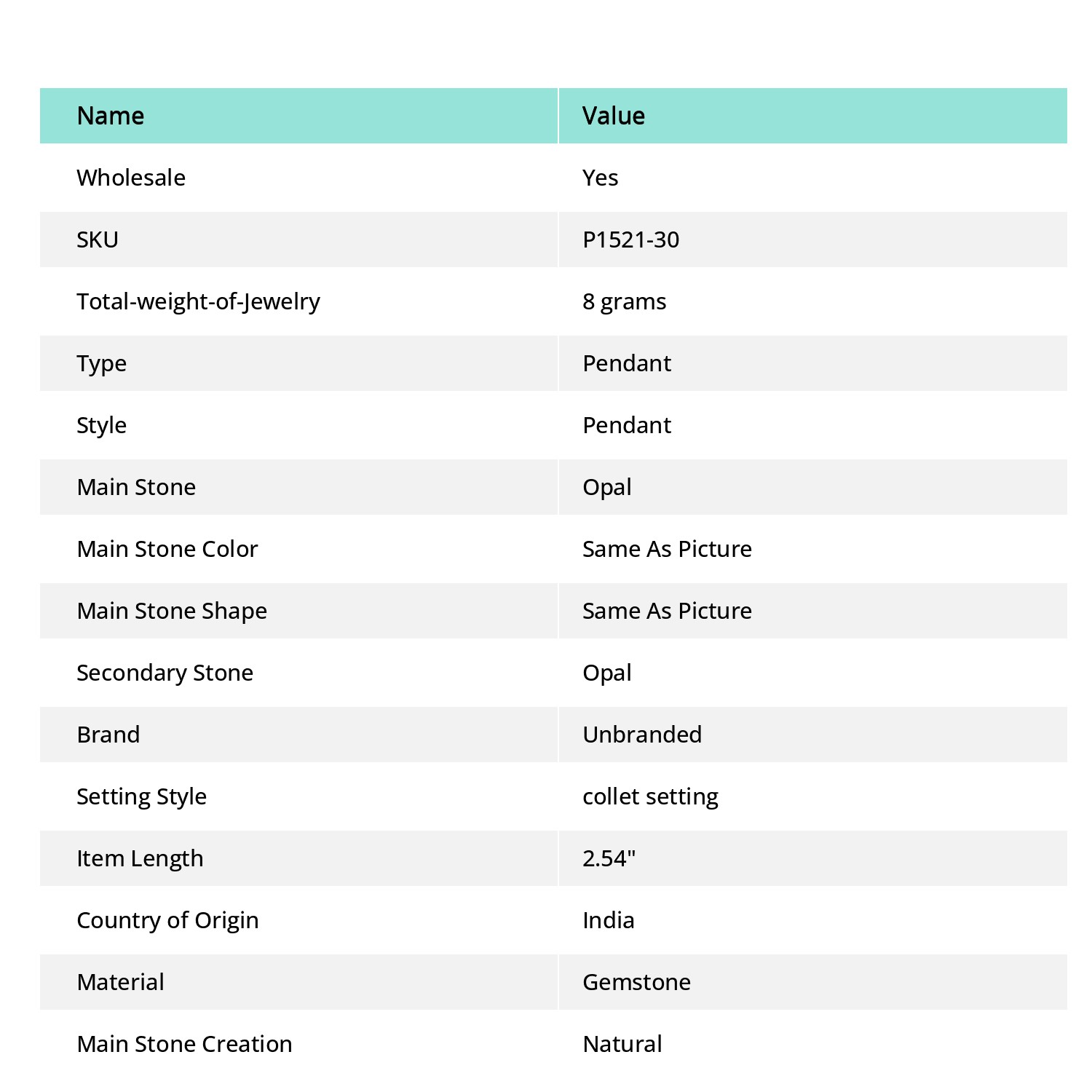 | Name | Value |
|---|---|
| Wholesale | Yes |
| SKU | P1521-30 |
| Total-weight-of-Jewelry | 8 grams |
| Type | Pendant |
| Style | Pendant |
| Main Stone | Opal |
| Main Stone Color | Same As Picture |
| Main Stone Shape | Same As Picture |
| Secondary Stone | Opal |
| Brand | Unbranded |
| Setting Style | collet setting |
| Item Length | 2.54" |
| Country of Origin | India |
| Material | Gemstone |
| Main Stone Creation | Natural |